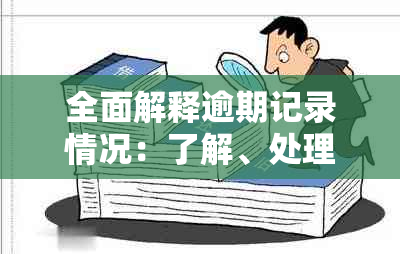 全面解释逾期记录情况：了解、处理